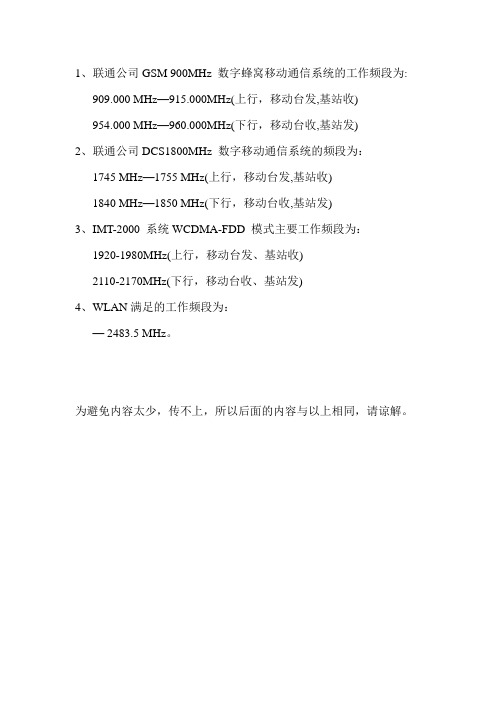 1、联通公司 GSM 900MHz 数字蜂窝移动通信系统的工作频段为:

909.000 MHz—915.000MHz(上行，移动台发,基站收)

954.000 MHz—960.000MHz(下行，移动台收,基站发)

2、联通公司 DCS1800MHz 数字移动通信系统的频段为：

1745 MHz—1755 MHz(上行，移动台发,基站收)

1840 MHz—1850 MHz(下行，移动台收,基站发)

3、IMT-2000 系统 WCDMA-FDD 模式主要工作频段为：

1920-1980MHz(上行，移动台发、基站收)

2110-2170MHz(下行，移动台收、基站发)

4、WLAN 满足的工作频段为：

— 2483.5 MHz。

为避免内容太少，传不上，所以后面的内容与以上相同，请谅解。